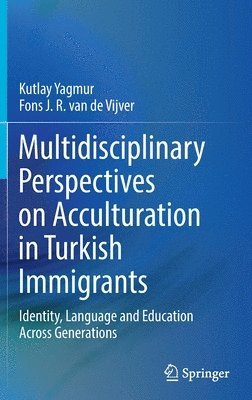 Kutlay Yagmur
Fons J. R. van de Vijver

Multidisciplinary Perspectives on Acculturation in Turkish Immigrants

Identity, Language and Education Across Generations

Springer